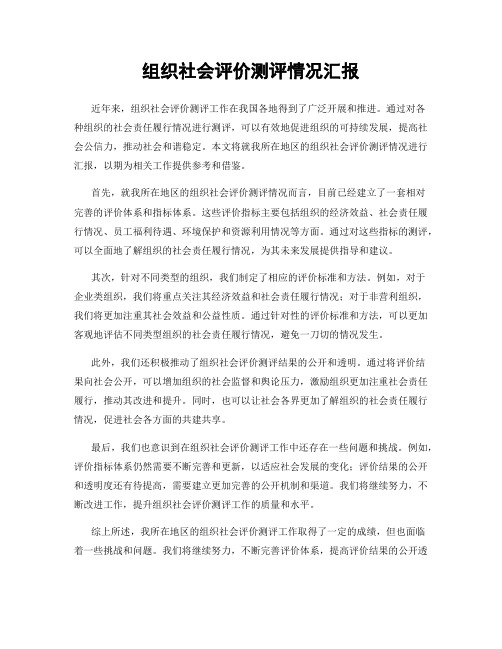 组织社会评价测评情况汇报

近年来，组织社会评价测评工作在我国各地得到了广泛开展和推进。通过对各种组织的社会责任履行情况进行测评，可以有效地促进组织的可持续发展，提高社会公信力，推动社会和谐稳定。本文将就我所在地区的组织社会评价测评情况进行汇报，以期为相关工作提供参考和借鉴。

首先，就我所在地区的组织社会评价测评情况而言，目前已经建立了一套相对完善的评价体系和指标体系。这些评价指标主要包括组织的经济效益、社会责任履行情况、员工福利待遇、环境保护和资源利用情况等方面。通过对这些指标的测评，可以全面地了解组织的社会责任履行情况，为其未来发展提供指导和建议。

其次，针对不同类型的组织，我们制定了相应的评价标准和方法。例如，对于企业类组织，我们将重点关注其经济效益和社会责任履行情况；对于非营利组织，我们将更加注重其社会效益和公益性质。通过针对性的评价标准和方法，可以更加客观地评估不同类型组织的社会责任履行情况，避免一刀切的情况发生。

此外，我们还积极推动了组织社会评价测评结果的公开和透明。通过将评价结果向社会公开，可以增加组织的社会监督和舆论压力，激励组织更加注重社会责任履行，推动其改进和提升。同时，也可以让社会各界更加了解组织的社会责任履行情况，促进社会各方面的共建共享。

最后，我们也意识到在组织社会评价测评工作中还存在一些问题和挑战。例如，评价指标体系仍然需要不断完善和更新，以适应社会发展的变化；评价结果的公开和透明度还有待提高，需要建立更加完善的公开机制和渠道。我们将继续努力，不断改进工作，提升组织社会评价测评工作的质量和水平。

综上所述，我所在地区的组织社会评价测评工作取得了一定的成绩，但也面临着一些挑战和问题。我们将继续努力，不断完善评价体系，提高评价结果的公开透